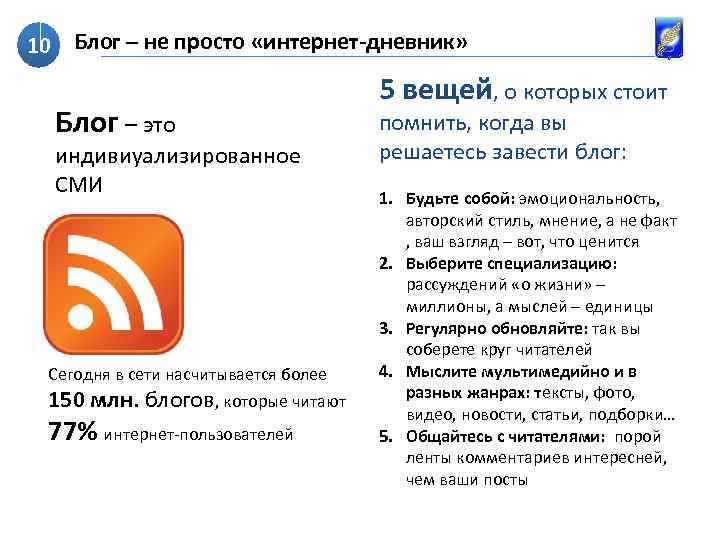 10

Блог – не просто «интернет-дневник»

Блог – это индивиуализированное СМИ

Сегодня в сети насчитывается более 150 млн. блогов, которые читают 77% интернет-пользователей

5 вещей, о которых стоит помнить, когда вы решаетесь завести блог:

1. Будьте собой: эмоциональность, авторский стиль, мнение, а не факт , ваш взгляд – вот, что ценится
2. Выберите специализацию: рассуждений «о жизни» – миллионы, а мыслей – единицы
3. Регулярно обновляйте: так вы соберете круг читателей
4. Мыслите мультимедийно и в разных жанрах: тексты, фото, видео, новости, статьи, подборки…
5. Общайтесь с читателями: порой ленты комментариев интересней, чем ваши посты